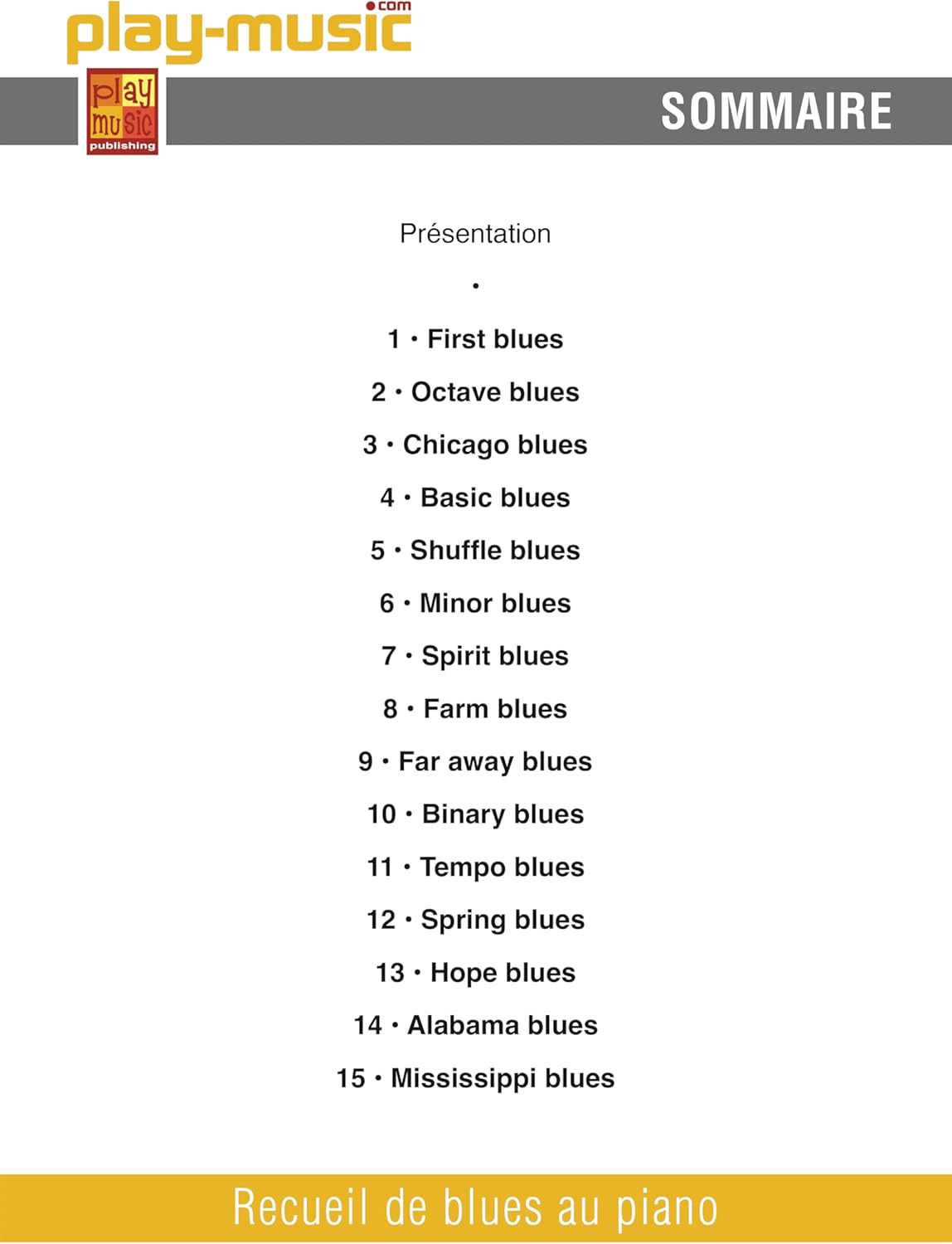 play-music.com

play music publishing

SOMMAIRE

Présentation

•

1 • First blues

2 • Octave blues

3 • Chicago blues

4 • Basic blues

5 • Shuffle blues

6 • Minor blues

7 • Spirit blues

8 • Farm blues

9 • Far away blues

10 • Binary blues

11 • Tempo blues

12 • Spring blues

13 • Hope blues

14 • Alabama blues

15 • Mississippi blues

Recueil de blues au piano